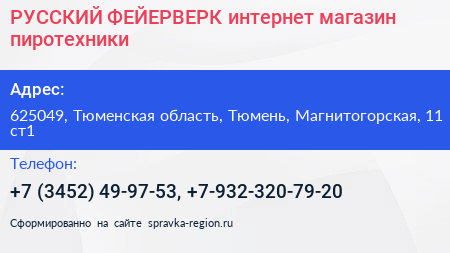 РУССКИЙ ФЕЙЕРВЕРК интернет магазин пиротехники

Адрес:

625049, Тюменская область, Тюмень, Магнитогорская, 11 ст1

Телефон:

+7 (3452) 49-97-53, +7-932-320-79-20

Сформированно на сайте spravka-region.ru